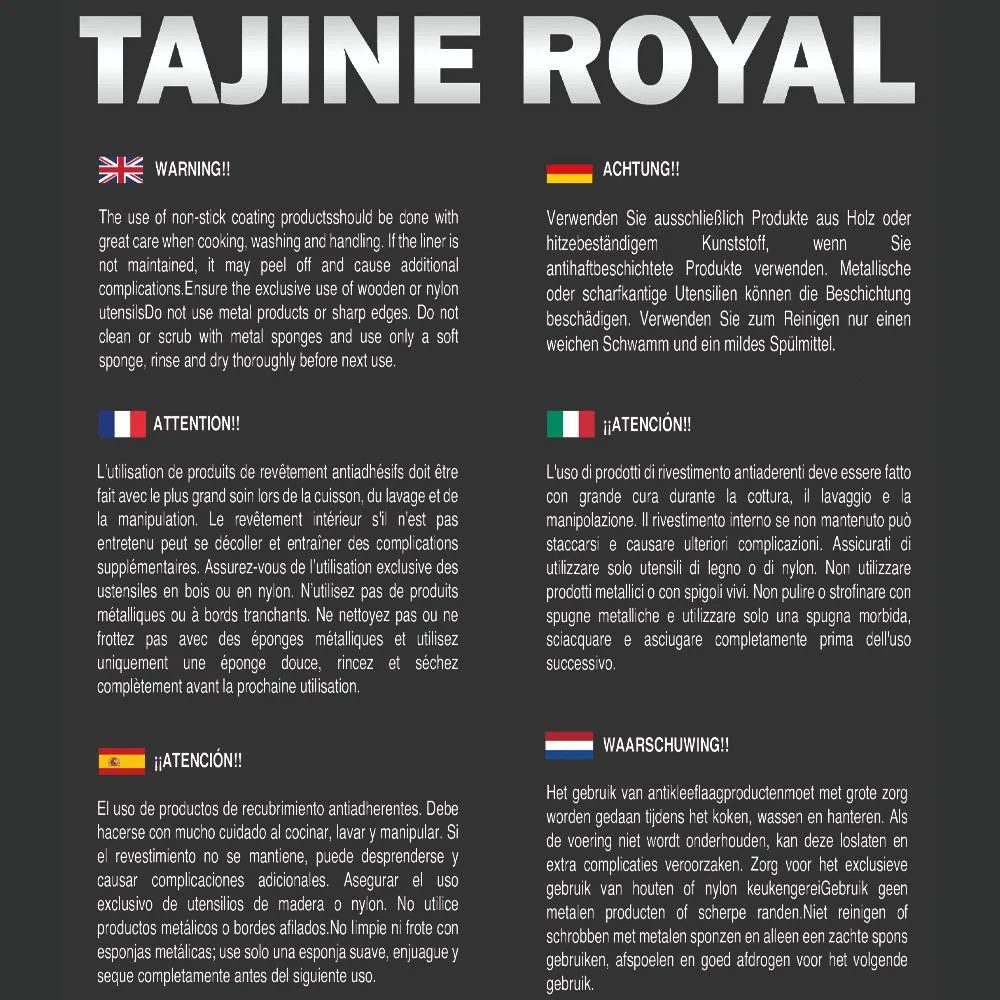 TAJINE ROYAL

WARNING!!

The use of non-stick coating productsshould be done with great care when cooking, washing and handling. If the liner is not maintained, it may peel off and cause additional complications.Ensure the exclusive use of wooden or nylon utensilsDo not use metal products or sharp edges. Do not clean or scrub with metal sponges and use only a soft sponge, rinse and dry thoroughly before next use.

ATTENTION!!

L'utilisation de produits de revêtement antiadhésifs doit être fait avec le plus grand soin lors de la cuisson, du lavage et de la manipulation. Le revêtement intérieur s'il n'est pas entretenu peut se décoller et entraîner des complications supplémentaires. Assurez-vous de l'utilisation exclusive des ustensiles en bois ou en nylon. N'utilisez pas de produits métalliques ou à bords tranchants. Ne nettoyez pas ou ne frottez pas avec des éponges métalliques et utilisez uniquement une éponge douce, rincez et séchez complètement avant la prochaine utilisation.

¡¡ATENCIÓN!!

El uso de productos de recubrimiento antiadherentes. Debe hacerse con mucho cuidado al cocinar, lavar y manipular. Si el revestimiento no se mantiene, puede desprenderse y causar complicaciones adicionales. Asegurar el uso exclusivo de utensilios de madera o nylon. No utilice productos metálicos o bordes afilados.No limpie ni frote con esponjas metálicas; use solo una esponja suave, enjuague y seque completamente antes del siguiente uso.

ACHTUNG!!

Verwenden Sie ausschließlich Produkte aus Holz oder hitzebeständigem Kunststoff, wenn Sie antihaftbeschichtete Produkte verwenden. Metallische oder scharfkantige Utensilien können die Beschichtung beschädigen. Verwenden Sie zum Reinigen nur einen weichen Schwamm und ein mildes Spülmittel.

¡¡ATENCIÓN!!

L'uso di prodotti di rivestimento antiaderenti deve essere fatto con grande cura durante la cottura, il lavaggio e la manipolazione. Il rivestimento interno se non mantenuto può staccarsi e causare ulteriori complicazioni. Assicurati di utilizzare solo utensili di legno o di nylon. Non utilizzare prodotti metallici o con spigoli vivi. Non pulire o strofinare con spugne metalliche e utilizzare solo una spugna morbida, sciacquare e asciugare completamente prima dell'uso successivo.

WAARSCHUWING!!

Het gebruik van antikleeflaagproductenmoet met grote zorg worden gedaan tijdens het koken, wassen en hanteren. Als de voering niet wordt onderhouden, kan deze loslaten en extra complicaties veroorzaken. Zorg voor het exclusieve gebruik van houten of nylon keukengereiGebruik geen metalen producten of scherpe randen.Niet reinigen of schrobben met metalen sponzen en alleen een zachte spons gebruiken, afspoelen en goed afdrogen voor het volgende gebruik.